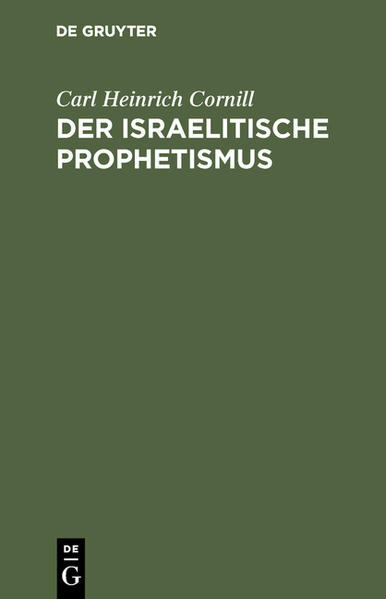 DE GRUYTER

Carl Heinrich Cornill

DER ISRAELITISCHE PROPHETISMUS

DE
G